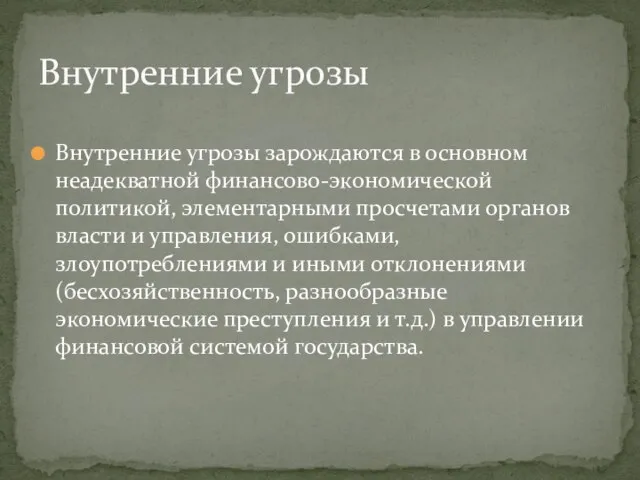 Внутренние угрозы

Внутренние угрозы зарождаются в основном неадекватной финансово-экономической политикой, элементарными просчетами органов власти и управления, ошибками, злоупотреблениями и иными отклонениями (бесхозяйственность, разнообразные экономические преступления и т.д.) в управлении финансовой системой государства.